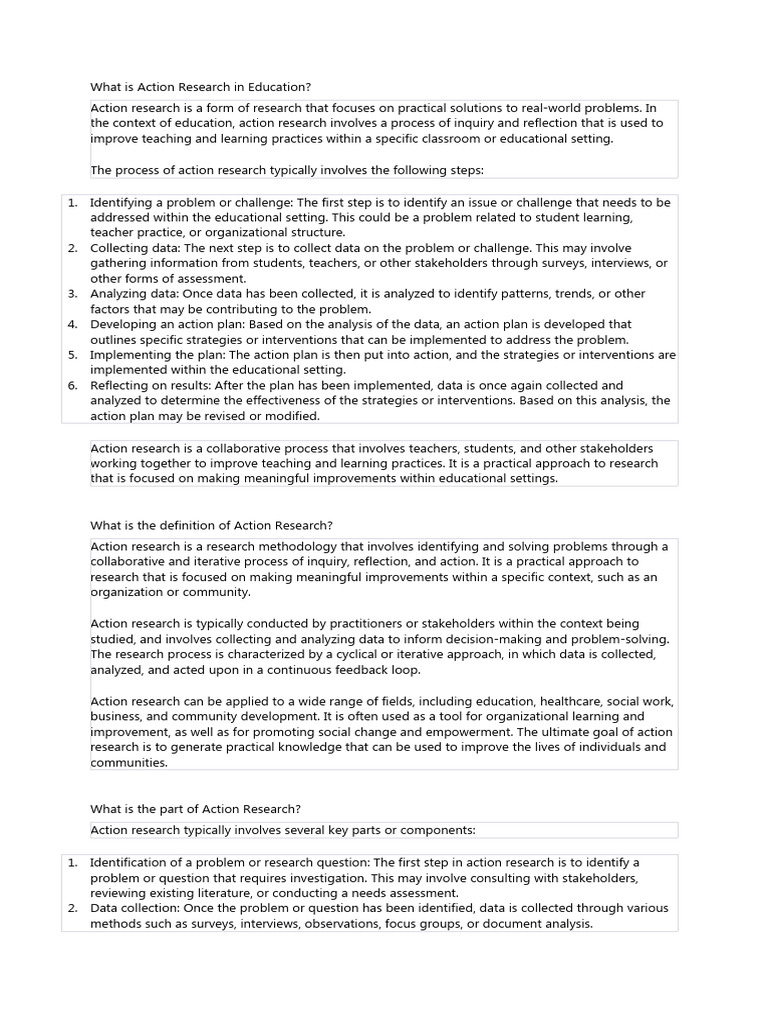 What is Action Research in Education?

Action research is a form of research that focuses on practical solutions to real-world problems. In the context of education, action research involves a process of inquiry and reflection that is used to improve teaching and learning practices within a specific classroom or educational setting.

The process of action research typically involves the following steps:

1. Identifying a problem or challenge: The first step is to identify an issue or challenge that needs to be addressed within the educational setting. This could be a problem related to student learning, teacher practice, or organizational structure.
2. Collecting data: The next step is to collect data on the problem or challenge. This may involve gathering information from students, teachers, or other stakeholders through surveys, interviews, or other forms of assessment.
3. Analyzing data: Once data has been collected, it is analyzed to identify patterns, trends, or other factors that may be contributing to the problem.
4. Developing an action plan: Based on the analysis of the data, an action plan is developed that outlines specific strategies or interventions that can be implemented to address the problem.
5. Implementing the plan: The action plan is then put into action, and the strategies or interventions are implemented within the educational setting.
6. Reflecting on results: After the plan has been implemented, data is once again collected and analyzed to determine the effectiveness of the strategies or interventions. Based on this analysis, the action plan may be revised or modified.

Action research is a collaborative process that involves teachers, students, and other stakeholders working together to improve teaching and learning practices. It is a practical approach to research that is focused on making meaningful improvements within educational settings.

What is the definition of Action Research?

Action research is a research methodology that involves identifying and solving problems through a collaborative and iterative process of inquiry, reflection, and action. It is a practical approach to research that is focused on making meaningful improvements within a specific context, such as an organization or community.

Action research is typically conducted by practitioners or stakeholders within the context being studied, and involves collecting and analyzing data to inform decision-making and problem-solving. The research process is characterized by a cyclical or iterative approach, in which data is collected, analyzed, and acted upon in a continuous feedback loop.

Action research can be applied to a wide range of fields, including education, healthcare, social work, business, and community development. It is often used as a tool for organizational learning and improvement, as well as for promoting social change and empowerment. The ultimate goal of action research is to generate practical knowledge that can be used to improve the lives of individuals and communities.

What is the part of Action Research?

Action research typically involves several key parts or components:

1. Identification of a problem or research question: The first step in action research is to identify a problem or question that requires investigation. This may involve consulting with stakeholders, reviewing existing literature, or conducting a needs assessment.
2. Data collection: Once the problem or question has been identified, data is collected through various methods such as surveys, interviews, observations, focus groups, or document analysis.